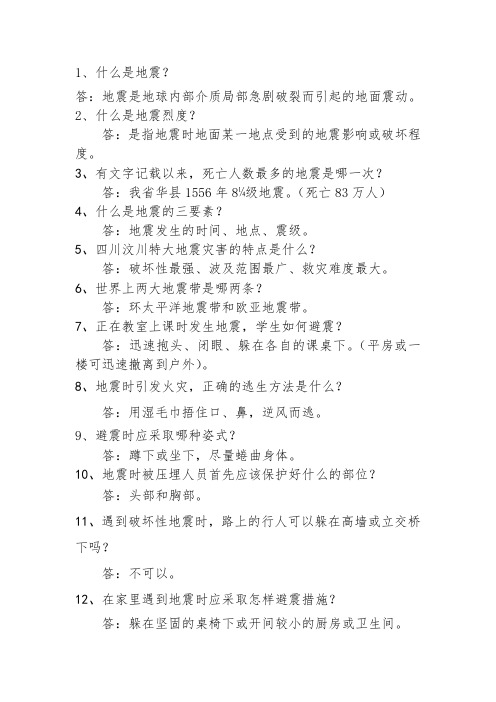 1、什么是地震？

答：地震是地球内部介质局部急剧破裂而引起的地面震动。

2、什么是地震烈度？

答：是指地震时地面某一地点受到的地震影响或破坏程度。

3、有文字记载以来，死亡人数最多的地震是哪一次？

答：我省华县 1556 年 8¼级地震。（死亡 83 万人）

4、什么是地震的三要素？

答：地震发生的时间、地点、震级。

5、四川汶川特大地震灾害的特点是什么？

答：破坏性最强、波及范围最广、救灾难度最大。

6、世界上两大地震带是哪两条？

答：环太平洋地震带和欧亚地震带。

7、正在教室上课时发生地震，学生如何避震？

答：迅速抱头、闭眼、躲在各自的课桌下。（平房或一楼可迅速撤离到户外）。

8、地震时引发火灾，正确的逃生方法是什么？

答：用湿毛巾捂住口、鼻，逆风而逃。

9、避震时应采取哪种姿式？

答：蹲下或坐下，尽量蜷曲身体。

10、地震时被压埋人员首先应该保护好什么的部位？

答：头部和胸部。

11、遇到破坏性地震时，路上的行人可以躲在高墙或立交桥下吗？

答：不可以。

12、在家里遇到地震时应采取怎样避震措施？

答：躲在坚固的桌椅下或开间较小的厨房或卫生间。